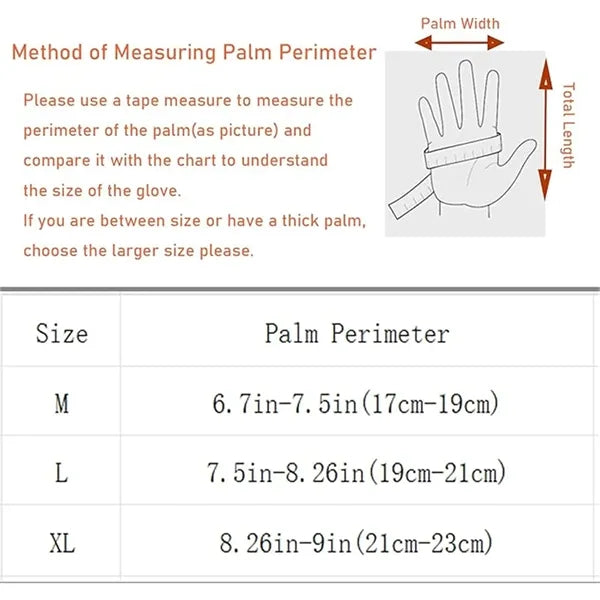 Method of Measuring Palm Perimeter

Please use a tape measure to measure the perimeter of the palm(as picture) and compare it with the chart to understand the size of the glove.
If you are between size or have a thick palm, choose the larger size please.

Palm Width

Total Length

| Size | Palm Perimeter |
|---|---|
| M | 6.7in-7.5in(17cm-19cm) |
| L | 7.5in-8.26in(19cm-21cm) |
| XL | 8.26in-9in(21cm-23cm) |